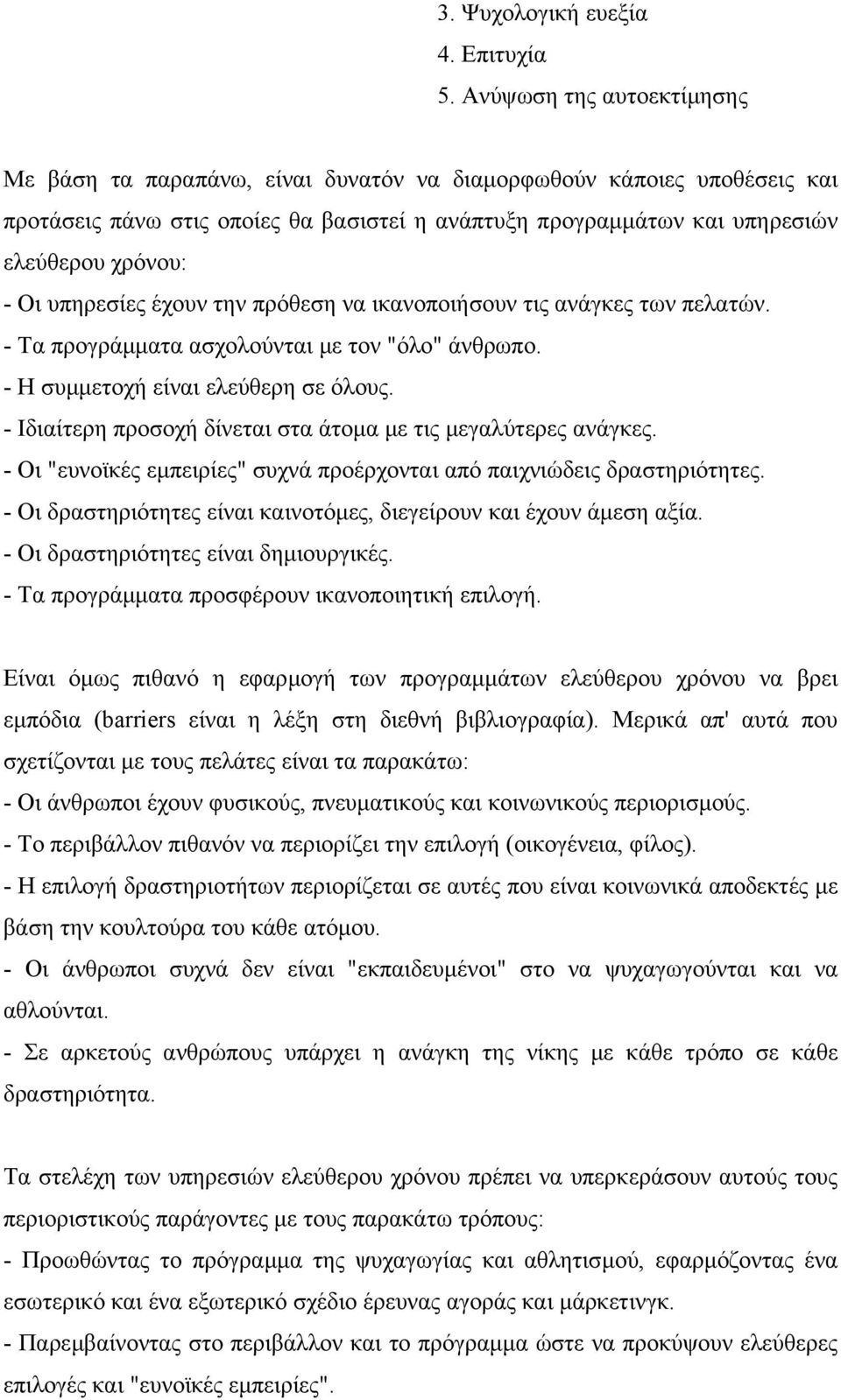 3. Ψυχολογική ευεξία
4. Επιτυχία
5. Ανύψωση της αυτοεκτίμησης

Με βάση τα παραπάνω, είναι δυνατόν να διαμορφωθούν κάποιες υποθέσεις και προτάσεις πάνω στις οποίες θα βασιστεί η ανάπτυξη προγραμμάτων και υπηρεσιών ελεύθερου χρόνου:
- Οι υπηρεσίες έχουν την πρόθεση να ικανοποιήσουν τις ανάγκες των πελατών.
- Τα προγράμματα ασχολούνται με τον "όλο" άνθρωπο.
- Η συμμετοχή είναι ελεύθερη σε όλους.
- Ιδιαίτερη προσοχή δίνεται στα άτομα με τις μεγαλύτερες ανάγκες.
- Οι "ευνοϊκές εμπειρίες" συχνά προέρχονται από παιχνιώδεις δραστηριότητες.
- Οι δραστηριότητες είναι καινοτόμες, διεγείρουν και έχουν άμεση αξία.
- Οι δραστηριότητες είναι δημιουργικές.
- Τα προγράμματα προσφέρουν ικανοποιητική επιλογή.

Είναι όμως πιθανό η εφαρμογή των προγραμμάτων ελεύθερου χρόνου να βρει εμπόδια (barriers είναι η λέξη στη διεθνή βιβλιογραφία). Μερικά απ' αυτά που σχετίζονται με τους πελάτες είναι τα παρακάτω:
- Οι άνθρωποι έχουν φυσικούς, πνευματικούς και κοινωνικούς περιορισμούς.
- Το περιβάλλον πιθανόν να περιορίζει την επιλογή (οικογένεια, φίλος).
- Η επιλογή δραστηριοτήτων περιορίζεται σε αυτές που είναι κοινωνικά αποδεκτές με βάση την κουλτούρα του κάθε ατόμου.
- Οι άνθρωποι συχνά δεν είναι "εκπαιδευμένοι" στο να ψυχαγωγούνται και να αθλούνται.
- Σε αρκετούς ανθρώπους υπάρχει η ανάγκη της νίκης με κάθε τρόπο σε κάθε δραστηριότητα.

Τα στελέχη των υπηρεσιών ελεύθερου χρόνου πρέπει να υπερκεράσουν αυτούς τους περιοριστικούς παράγοντες με τους παρακάτω τρόπους:
- Προωθώντας το πρόγραμμα της ψυχαγωγίας και αθλητισμού, εφαρμόζοντας ένα εσωτερικό και ένα εξωτερικό σχέδιο έρευνας αγοράς και μάρκετινγκ.
- Παρεμβαίνοντας στο περιβάλλον και το πρόγραμμα ώστε να προκύψουν ελεύθερες επιλογές και "ευνοϊκές εμπειρίες".